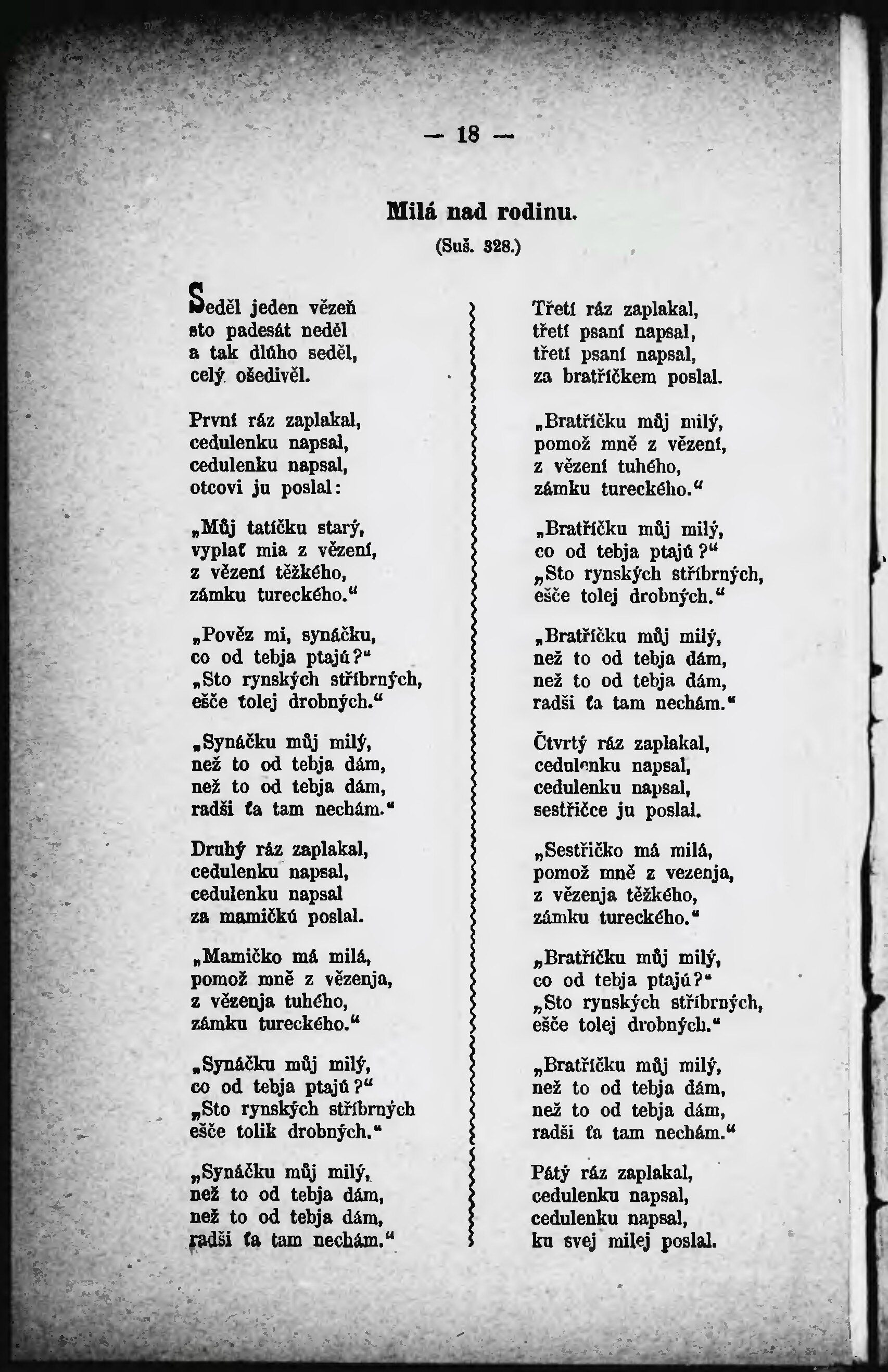 — 18 —

Milá nad rodinu.

(Suš. 328.)

Seděl jeden vězeň
sto padesát neděl
a tak dlúho seděl,
celý ošedivěl.

První ráz zaplakal,
cedulenku napsal,
cedulenku napsal,
otcovi ju poslal:

„Můj tatíčku starý,
vyplať mia z vězení,
z vězení těžkého,
zámku tureckého.“

„Pověz mi, synáčku,
co od tebja ptajú?“
„Sto rynských stříbrných,
ešče tolej drobných.“

„Synáčku můj milý,
než to od tebja dám,
než to od tebja dám,
radši ťa tam nechám.“

Druhý ráz zaplakal,
cedulenku napsal,
cedulenku napsal
za mamičkú poslal.

„Mamičko má milá,
pomož mně z vězenja,
z vězenja tuhého,
zámku tureckého.“

„Synáčku můj milý,
co od tebja ptajú?“
„Sto rynských stříbrných
ešče tolik drobných.“

„Synáčku můj milý,
než to od tebja dám,
než to od tebja dám,
radši ťa tam nechám.“

Třetí ráz zaplakal,
třetí psaní napsal,
třetí psaní napsal,
za bratříčkem poslal.

„Bratříčku můj milý,
pomož mně z vězení,
z vězení tuhého,
zámku tureckého.“

„Bratříčku můj milý,
co od tebja ptajú?“
„Sto rynských stříbrných,
ešče tolej drobných.“

„Bratříčku můj milý,
než to od tebja dám,
než to od tebja dám,
radši ťa tam nechám.“

Čtvrtý ráz zaplakal,
cedulenku napsal,
cedulenku napsal,
sestřičce ju poslal.

„Sestřičko má milá,
pomož mně z vezenja,
z vězenja těžkého,
zámku tureckého.“

„Bratříčku můj milý,
co od tebja ptajú?“
„Sto rynských stříbrných,
ešče tolej drobných.“

„Bratříčku můj milý,
než to od tebja dám,
než to od tebja dám,
radši ťa tam nechám.“

Pátý ráz zaplakal,
cedulenku napsal,
cedulenku napsal,
ku svej milej poslal.